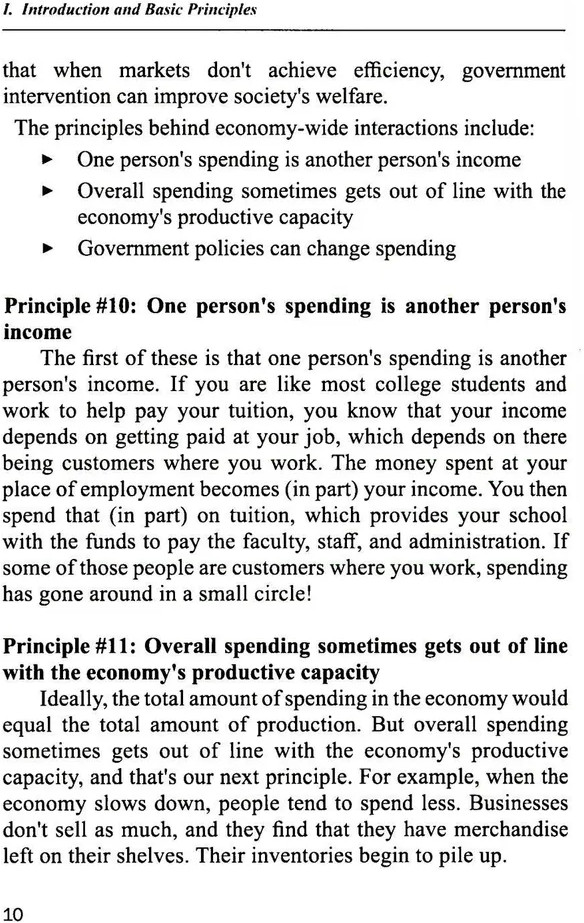 I. Introduction and Basic Principles

that when markets don't achieve efficiency, government intervention can improve society's welfare.

The principles behind economy-wide interactions include:

▸ One person's spending is another person's income

▸ Overall spending sometimes gets out of line with the economy's productive capacity

▸ Government policies can change spending

Principle #10: One person's spending is another person's income

The first of these is that one person's spending is another person's income. If you are like most college students and work to help pay your tuition, you know that your income depends on getting paid at your job, which depends on there being customers where you work. The money spent at your place of employment becomes (in part) your income. You then spend that (in part) on tuition, which provides your school with the funds to pay the faculty, staff, and administration. If some of those people are customers where you work, spending has gone around in a small circle!

Principle #11: Overall spending sometimes gets out of line with the economy's productive capacity

Ideally, the total amount of spending in the economy would equal the total amount of production. But overall spending sometimes gets out of line with the economy's productive capacity, and that's our next principle. For example, when the economy slows down, people tend to spend less. Businesses don't sell as much, and they find that they have merchandise left on their shelves. Their inventories begin to pile up.

10